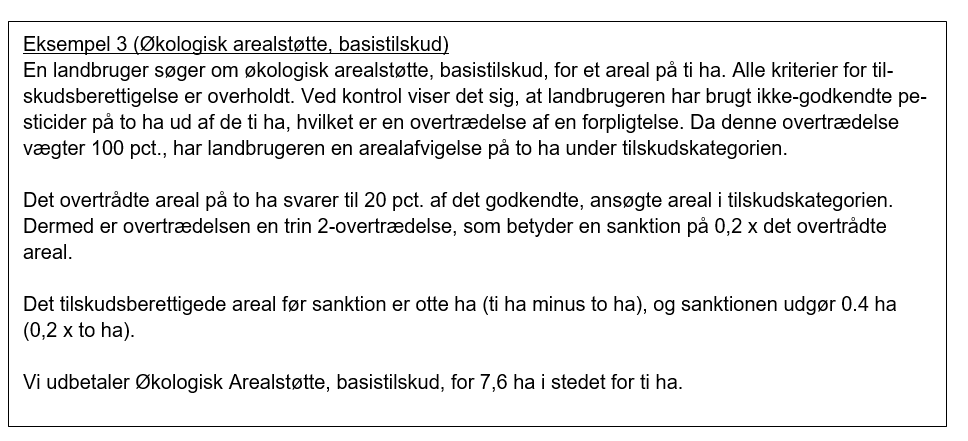 Eksempel 3 (Økologisk arealstøtte, basistilskud)
En landbruger søger om økologisk arealstøtte, basistilskud, for et areal på ti ha. Alle kriterier for tilskudsberettigelse er overholdt. Ved kontrol viser det sig, at landbrugeren har brugt ikke-godkendte pesticider på to ha ud af de ti ha, hvilket er en overtrædelse af en forpligtelse. Da denne overtrædelse vægter 100 pct., har landbrugeren en arealafvigelse på to ha under tilskudskategorien.

Det overtrådte areal på to ha svarer til 20 pct. af det godkendte, ansøgte areal i tilskudskategorien. Dermed er overtrædelsen en trin 2-overtrædelse, som betyder en sanktion på 0,2 x det overtrådte areal.

Det tilskudsberettigede areal før sanktion er otte ha (ti ha minus to ha), og sanktionen udgør 0.4 ha (0,2 x to ha).

Vi udbetaler Økologisk Arealstøtte, basistilskud, for 7,6 ha i stedet for ti ha.